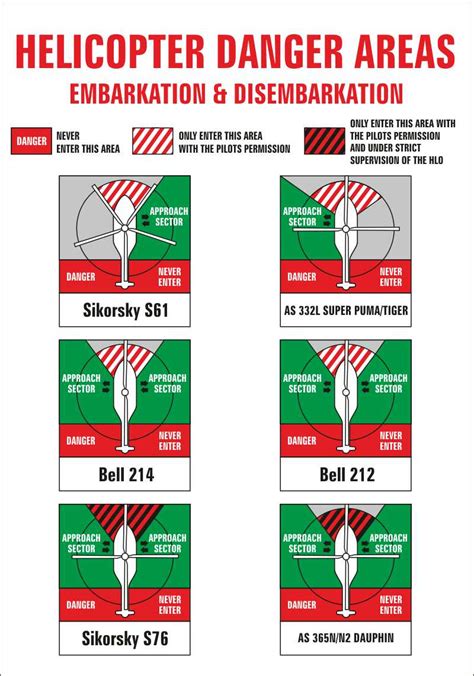 HELICOPTER DANGER AREAS
EMBARKATION & DISEMBARKATION

DANGER NEVER ENTER THIS AREA

ONLY ENTER THIS AREA WITH THE PILOTS PERMISSION

ONLY ENTER THIS AREA WITH THE PILOTS PERMISSION AND UNDER STRICT SUPERVISION OF THE HLO

APPROACH SECTOR
DANGER
NEVER ENTER
Sikorsky S61

APPROACH SECTOR
DANGER
NEVER ENTER
AS 332L SUPER PUMA/TIGER

APPROACH SECTOR
APPROACH SECTOR
DANGER
NEVER ENTER
Bell 214

APPROACH SECTOR
APPROACH SECTOR
DANGER
NEVER ENTER
Bell 212

APPROACH SECTOR
APPROACH SECTOR
DANGER
NEVER ENTER
Sikorsky S76

APPROACH SECTOR
APPROACH SECTOR
DANGER
NEVER ENTER
AS 365N/N2 DAUPHIN